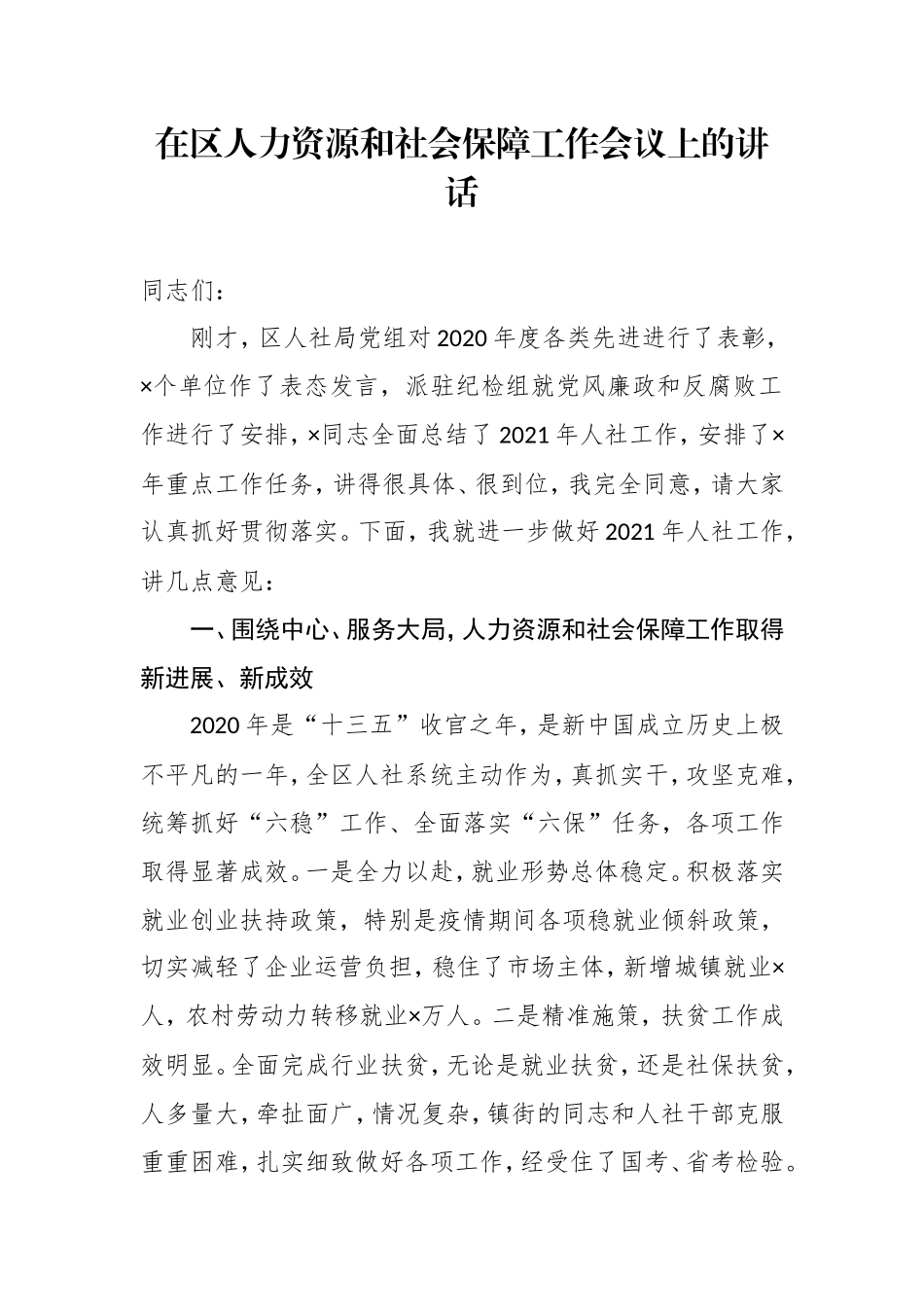 在区人力资源和社会保障工作会议上的讲话

同志们：

刚才，区人社局党组对2020年度各类先进进行了表彰，×个单位作了表态发言，派驻纪检组就党风廉政和反腐败工作进行了安排，×同志全面总结了2021年人社工作，安排了×年重点工作任务，讲得很具体、很到位，我完全同意，请大家认真抓好贯彻落实。下面，我就进一步做好2021年人社工作，讲几点意见：

一、围绕中心、服务大局，人力资源和社会保障工作取得新进展、新成效

2020年是“十三五”收官之年，是新中国成立历史上极不平凡的一年，全区人社系统主动作为，真抓实干，攻坚克难，统筹抓好“六稳”工作、全面落实“六保”任务，各项工作取得显著成效。一是全力以赴，就业形势总体稳定。积极落实就业创业扶持政策，特别是疫情期间各项稳就业倾斜政策，切实减轻了企业运营负担，稳住了市场主体，新增城镇就业×人，农村劳动力转移就业×万人。二是精准施策，扶贫工作成效明显。全面完成行业扶贫，无论是就业扶贫，还是社保扶贫，人多量大，牵扯面广，情况复杂，镇街的同志和人社干部克服重重困难，扎实细致做好各项工作，经受住了国考、省考检验。